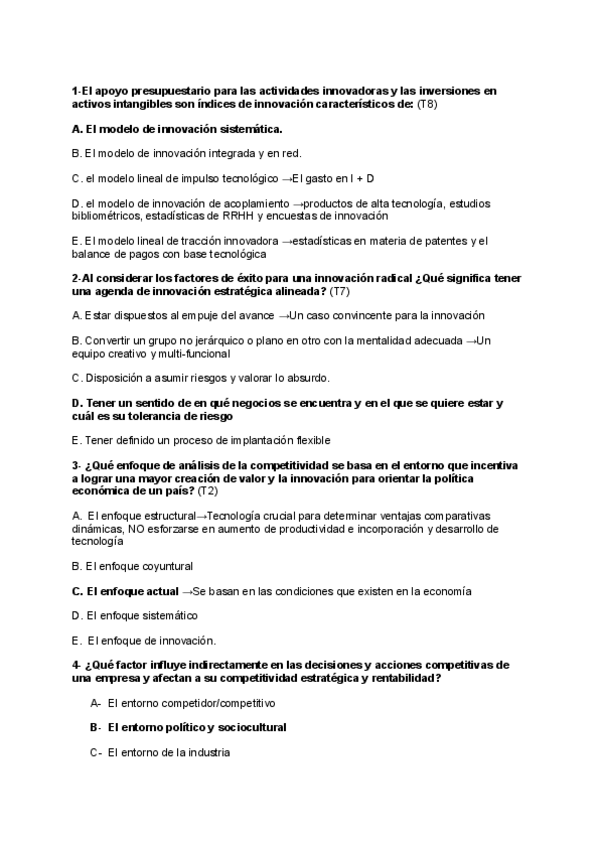 1-El apoyo presupuestario para las actividades innovadoras y las inversiones en activos intangibles son índices de innovación característicos de: (T8)

A. El modelo de innovación sistemática.

B. El modelo de innovación integrada y en red.

C. el modelo lineal de impulso tecnológico →El gasto en I + D

D. el modelo de innovación de acoplamiento →productos de alta tecnología, estudios bibliométricos, estadísticas de RRHH y encuestas de innovación

E. El modelo lineal de tracción innovadora →estadísticas en materia de patentes y el balance de pagos con base tecnológica

2-Al considerar los factores de éxito para una innovación radical ¿Qué significa tener una agenda de innovación estratégica alineada? (T7)

A. Estar dispuestos al empuje del avance →Un caso convincente para la innovación

B. Convertir un grupo no jerárquico o plano en otro con la mentalidad adecuada →Un equipo creativo y multi-funcional

C. Disposición a asumir riesgos y valorar lo absurdo.

D. Tener un sentido de en qué negocios se encuentra y en el que se quiere estar y cuál es su tolerancia de riesgo

E. Tener definido un proceso de implantación flexible

3- ¿Qué enfoque de análisis de la competitividad se basa en el entorno que incentiva a lograr una mayor creación de valor y la innovación para orientar la política económica de un país? (T2)

A. El enfoque estructural→Tecnología crucial para determinar ventajas comparativas dinámicas, NO esforzarse en aumento de productividad e incorporación y desarrollo de tecnología

B. El enfoque coyuntural

C. El enfoque actual →Se basan en las condiciones que existen en la economía

D. El enfoque sistemático

E. El enfoque de innovación.

4- ¿Qué factor influye indirectamente en las decisiones y acciones competitivas de una empresa y afectan a su competitividad estratégica y rentabilidad?

A- El entorno competidor/competitivo

B- El entorno político y sociocultural

C- El entorno de la industria